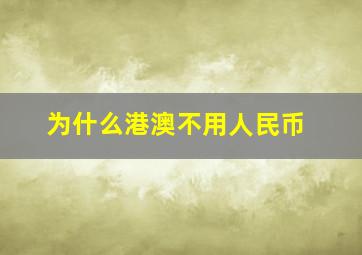 为什么港澳不用人民币